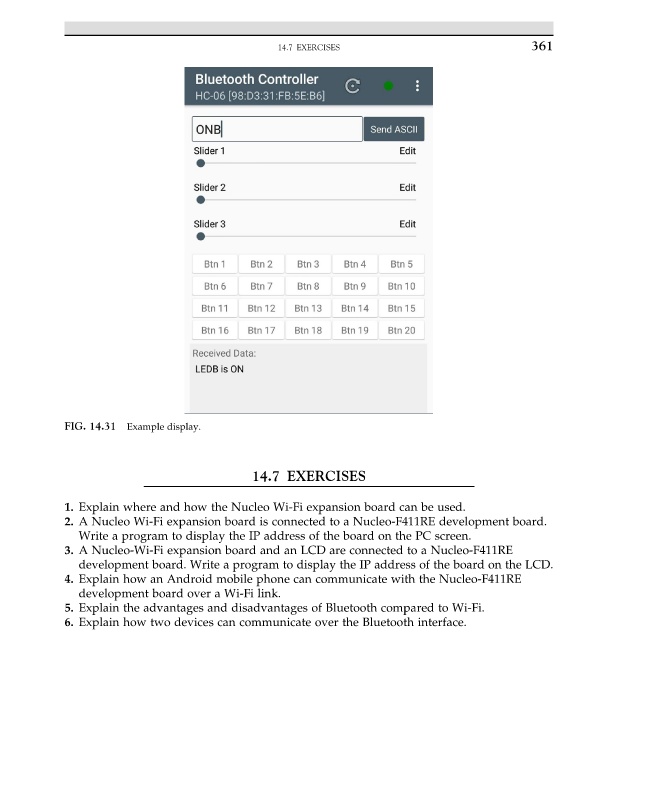 14.7 EXERCISES 361

Bluetooth Controller
HC-06 [98:D3:31:FB:5E:B6]

ONB
Send ASCII

Slider 1 Edit

Slider 2 Edit

Slider 3 Edit

| Btn 1 | Btn 2 | Btn 3 | Btn 4 | Btn 5 |
|---|---|---|---|---|
| Btn 6 | Btn 7 | Btn 8 | Btn 9 | Btn 10 |
| Btn 11 | Btn 12 | Btn 13 | Btn 14 | Btn 15 |
| Btn 16 | Btn 17 | Btn 18 | Btn 19 | Btn 20 |

Received Data:
LEDB is ON

FIG. 14.31 Example display.

14.7 EXERCISES

1. Explain where and how the Nucleo Wi-Fi expansion board can be used.
2. A Nucleo Wi-Fi expansion board is connected to a Nucleo-F411RE development board. Write a program to display the IP address of the board on the PC screen.
3. A Nucleo-Wi-Fi expansion board and an LCD are connected to a Nucleo-F411RE development board. Write a program to display the IP address of the board on the LCD.
4. Explain how an Android mobile phone can communicate with the Nucleo-F411RE development board over a Wi-Fi link.
5. Explain the advantages and disadvantages of Bluetooth compared to Wi-Fi.
6. Explain how two devices can communicate over the Bluetooth interface.